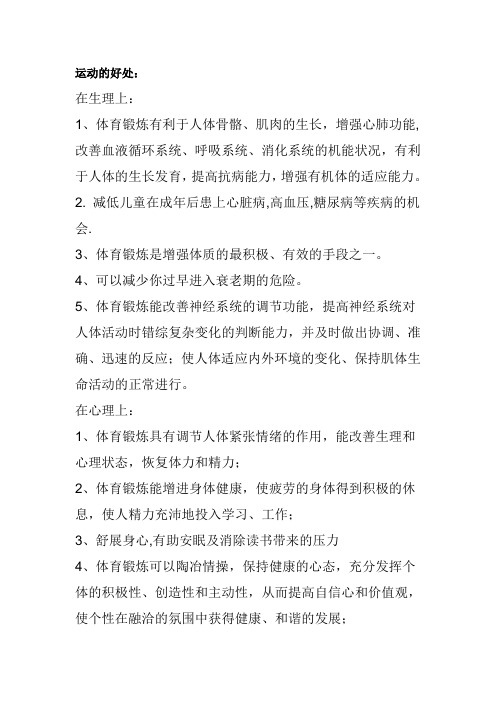 运动的好处：

在生理上：

1、体育锻炼有利于人体骨骼、肌肉的生长，增强心肺功能,改善血液循环系统、呼吸系统、消化系统的机能状况，有利于人体的生长发育，提高抗病能力，增强有机体的适应能力。

2. 减低儿童在成年后患上心脏病,高血压,糖尿病等疾病的机会.

3、体育锻炼是增强体质的最积极、有效的手段之一。

4、可以减少你过早进入衰老期的危险。

5、体育锻炼能改善神经系统的调节功能，提高神经系统对人体活动时错综复杂变化的判断能力，并及时做出协调、准确、迅速的反应；使人体适应内外环境的变化、保持肌体生命活动的正常进行。

在心理上：

1、体育锻炼具有调节人体紧张情绪的作用，能改善生理和心理状态，恢复体力和精力；

2、体育锻炼能增进身体健康，使疲劳的身体得到积极的休息，使人精力充沛地投入学习、工作；

3、舒展身心,有助安眠及消除读书带来的压力

4、体育锻炼可以陶冶情操，保持健康的心态，充分发挥个体的积极性、创造性和主动性，从而提高自信心和价值观，使个性在融洽的氛围中获得健康、和谐的发展；